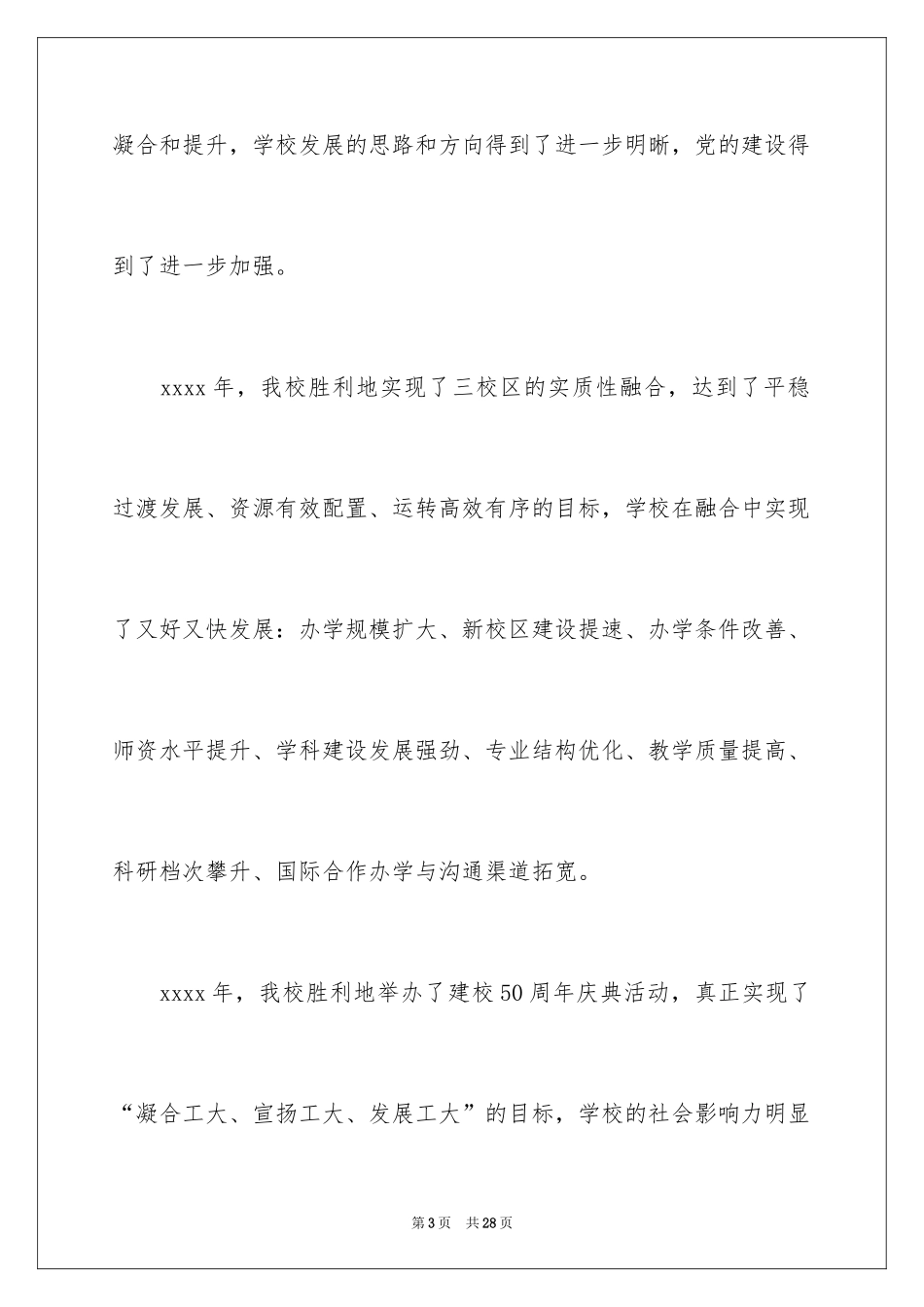 凝合和提升，学校发展的思路和方向得到了进一步明晰，党的建设得到了进一步加强。

xxxx 年，我校胜利地实现了三校区的实质性融合，达到了平稳过渡发展、资源有效配置、运转高效有序的目标，学校在融合中实现了又好又快发展：办学规模扩大、新校区建设提速、办学条件改善、师资水平提升、学科建设发展强劲、专业结构优化、教学质量提高、科研档次攀升、国际合作办学与沟通渠道拓宽。

xxxx 年，我校胜利地举办了建校 50 周年庆典活动，真正实现了“凝合工大、宣扬工大、发展工大”的目标，学校的社会影响力明显

第 3 页 共 28 页